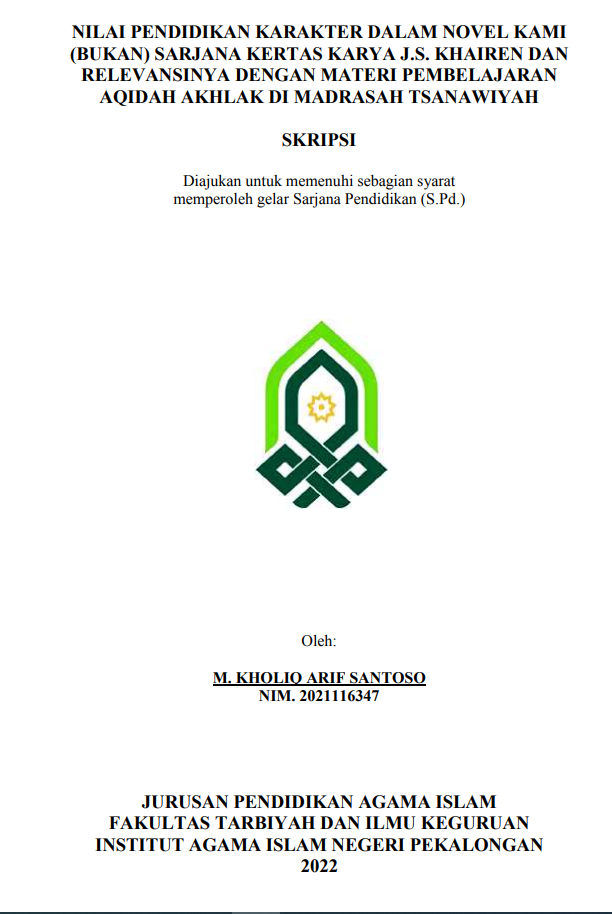 NILAI PENDIDIKAN KARAKTER DALAM NOVEL KAMI (BUKAN) SARJANA KERTAS KARYA J.S. KHAIREN DAN RELEVANSINYA DENGAN MATERI PEMBELAJARAN AQIDAH AKHLAK DI MADRASAH TSANAWIYAH

SKRIPSI

Diajukan untuk memenuhi sebagian syarat memperoleh gelar Sarjana Pendidikan (S.Pd.)

Oleh:

M. KHOLIQ ARIF SANTOSO
NIM. 2021116347

JURUSAN PENDIDIKAN AGAMA ISLAM
FAKULTAS TARBIYAH DAN ILMU KEGURUAN
INSTITUT AGAMA ISLAM NEGERI PEKALONGAN
2022